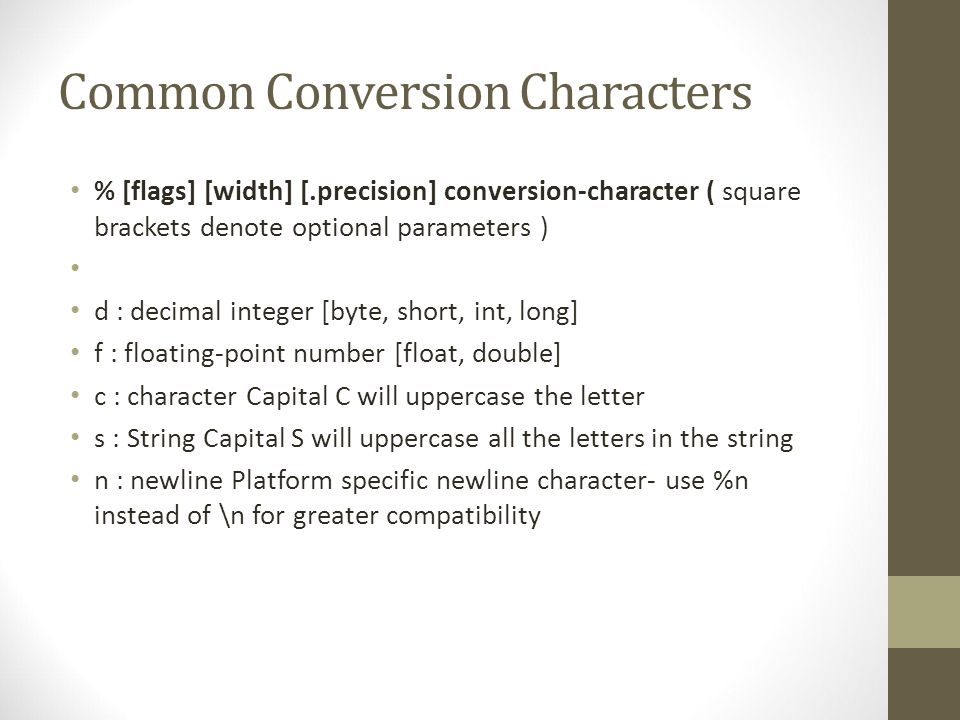 Common Conversion Characters

• % [flags] [width] [.precision] conversion-character ( square brackets denote optional parameters )

•

• d : decimal integer [byte, short, int, long]

• f : floating-point number [float, double]

• c : character Capital C will uppercase the letter

• s : String Capital S will uppercase all the letters in the string

• n : newline Platform specific newline character- use %n instead of \n for greater compatibility